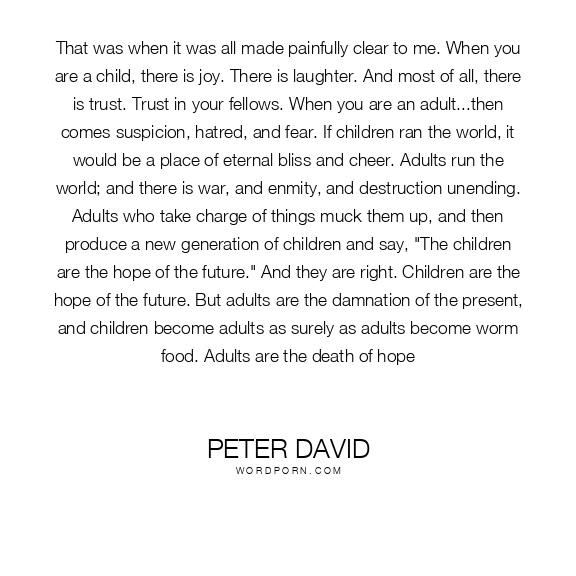 That was when it was all made painfully clear to me. When you are a child, there is joy. There is laughter. And most of all, there is trust. Trust in your fellows. When you are an adult...then comes suspicion, hatred, and fear. If children ran the world, it would be a place of eternal bliss and cheer. Adults run the world; and there is war, and enmity, and destruction unending. Adults who take charge of things muck them up, and then produce a new generation of children and say, "The children are the hope of the future." And they are right. Children are the hope of the future. But adults are the damnation of the present, and children become adults as surely as adults become worm food. Adults are the death of hope

PETER DAVID
WORDPORN.COM